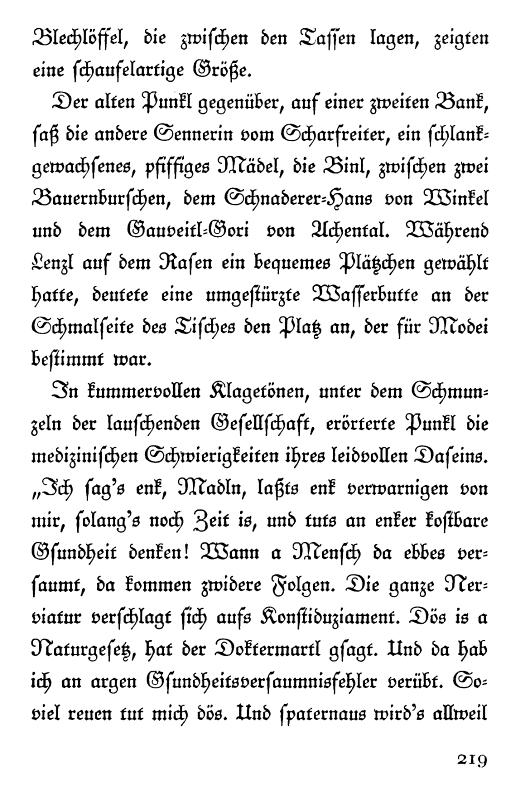 Blechlöffel, die zwischen den Tassen lagen, zeigten eine schaufelartige Größe.

Der alten Punkl gegenüber, auf einer zweiten Bank, saß die andere Sennerin vom Scharfreiter, ein schlankgewachsenes, pfiffiges Mädel, die Binl, zwischen zwei Bauernburschen, dem Schnaderer-Hans von Winkel und dem Gauveitl-Gori von Achental. Während Lenzl auf dem Rasen ein bequemes Plätzchen gewählt hatte, deutete eine umgestürzte Wasserbutte an der Schmalseite des Tisches den Platz an, der für Modei bestimmt war.

In kummervollen Klagetönen, unter dem Schmunzeln der lauschenden Gesellschaft, erörterte Punkl die medizinischen Schwierigkeiten ihres leidvollen Daseins. „Ich sag's enk, Madln, laßts enk verwarnigen von mir, solang's noch Zeit is, und tuts an enker kostbare Gsundheit denken! Wann a Mensch da ebbes versaumt, da kommen zwidere Folgen. Die ganze Nerviatur verschlagt sich aufs Konstiduziament. Dös is a Naturgesetz, hat der Doktermartl gsagt. Und da hab ich an argen Gsundheitsversaumnisfehler verübt. Soviel reuen tut mich dös. Und spaternaus wird's allweil

219